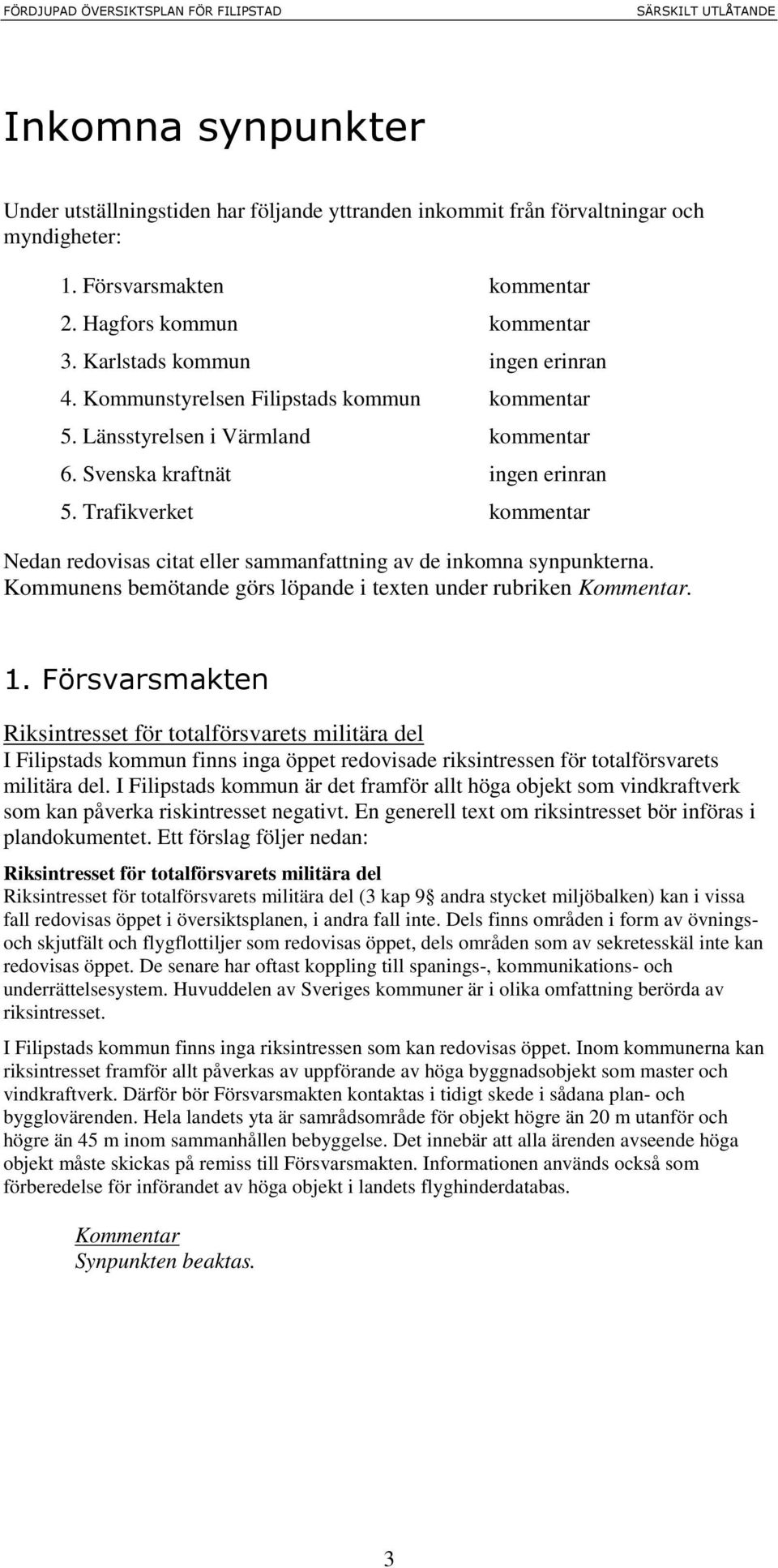 FÖRDJUPAD ÖVERSIKTSPLAN FÖR FILIPSTAD SÄRSKILT UTLÅTANDE

Inkomna synpunkter

Under utställningstiden har följande yttranden inkommit från förvaltningar och myndigheter:

1. Försvarsmakten kommentar
2. Hagfors kommun kommentar
3. Karlstads kommun ingen erinran
4. Kommunstyrelsen Filipstads kommun kommentar
5. Länsstyrelsen i Värmland kommentar
6. Svenska kraftnät ingen erinran
5. Trafikverket kommentar

Nedan redovisas citat eller sammanfattning av de inkomna synpunkterna. Kommunens bemötande görs löpande i texten under rubriken Kommentar.

1. Försvarsmakten

Riksintresset för totalförsvarets militära del
I Filipstads kommun finns inga öppet redovisade riksintressen för totalförsvarets militära del. I Filipstads kommun är det framför allt höga objekt som vindkraftverk som kan påverka riskintresset negativt. En generell text om riksintresset bör införas i plandokumentet. Ett förslag följer nedan:

Riksintresset för totalförsvarets militära del
Riksintresset för totalförsvarets militära del (3 kap 9 andra stycket miljöbalken) kan i vissa fall redovisas öppet i översiktsplanen, i andra fall inte. Dels finns områden i form av övnings- och skjutfält och flygflottiljer som redovisas öppet, dels områden som av sekretesskäl inte kan redovisas öppet. De senare har oftast koppling till spanings-, kommunikations- och underrättelsesystem. Huvuddelen av Sveriges kommuner är i olika omfattning berörda av riksintresset.

I Filipstads kommun finns inga riksintressen som kan redovisas öppet. Inom kommunerna kan riksintresset framför allt påverkas av uppförande av höga byggnadsobjekt som master och vindkraftverk. Därför bör Försvarsmakten kontaktas i tidigt skede i sådana plan- och bygglovärenden. Hela landets yta är samrådsområde för objekt högre än 20 m utanför och högre än 45 m inom sammanhållen bebyggelse. Det innebär att alla ärenden avseende höga objekt måste skickas på remiss till Försvarsmakten. Informationen används också som förberedelse för införandet av höga objekt i landets flyghinderdatabas.

Kommentar
Synpunkten beaktas.

3